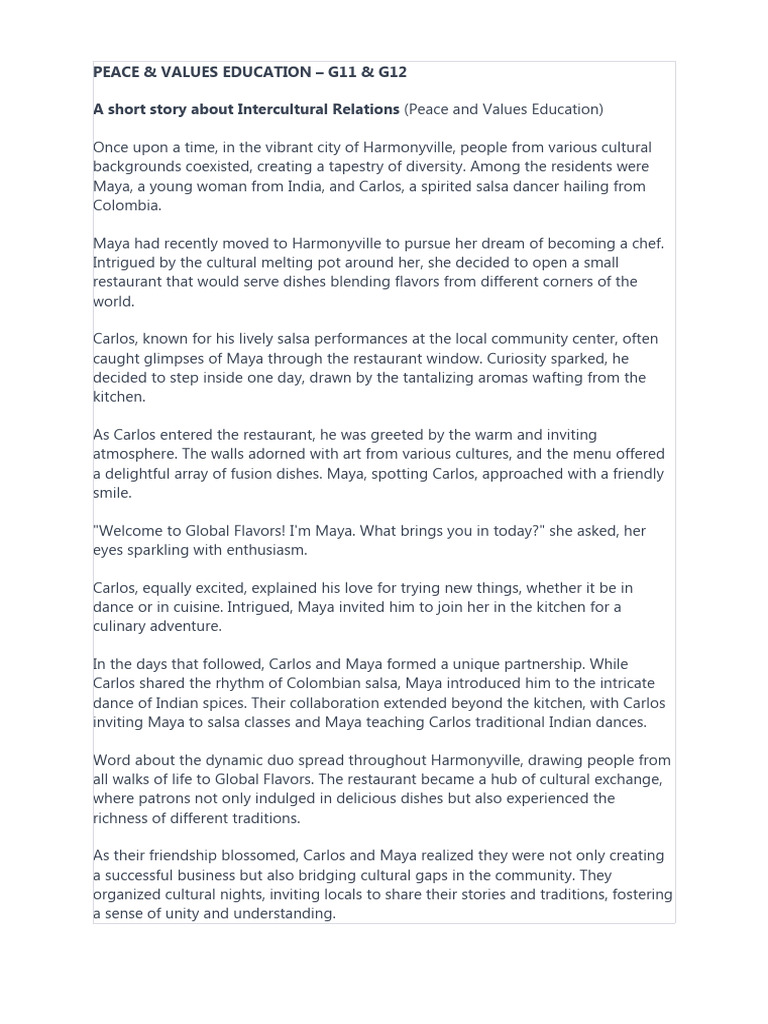 PEACE & VALUES EDUCATION – G11 & G12

A short story about Intercultural Relations (Peace and Values Education)

Once upon a time, in the vibrant city of Harmonyville, people from various cultural backgrounds coexisted, creating a tapestry of diversity. Among the residents were Maya, a young woman from India, and Carlos, a spirited salsa dancer hailing from Colombia.

Maya had recently moved to Harmonyville to pursue her dream of becoming a chef. Intrigued by the cultural melting pot around her, she decided to open a small restaurant that would serve dishes blending flavors from different corners of the world.

Carlos, known for his lively salsa performances at the local community center, often caught glimpses of Maya through the restaurant window. Curiosity sparked, he decided to step inside one day, drawn by the tantalizing aromas wafting from the kitchen.

As Carlos entered the restaurant, he was greeted by the warm and inviting atmosphere. The walls adorned with art from various cultures, and the menu offered a delightful array of fusion dishes. Maya, spotting Carlos, approached with a friendly smile.

"Welcome to Global Flavors! I'm Maya. What brings you in today?" she asked, her eyes sparkling with enthusiasm.

Carlos, equally excited, explained his love for trying new things, whether it be in dance or in cuisine. Intrigued, Maya invited him to join her in the kitchen for a culinary adventure.

In the days that followed, Carlos and Maya formed a unique partnership. While Carlos shared the rhythm of Colombian salsa, Maya introduced him to the intricate dance of Indian spices. Their collaboration extended beyond the kitchen, with Carlos inviting Maya to salsa classes and Maya teaching Carlos traditional Indian dances.

Word about the dynamic duo spread throughout Harmonyville, drawing people from all walks of life to Global Flavors. The restaurant became a hub of cultural exchange, where patrons not only indulged in delicious dishes but also experienced the richness of different traditions.

As their friendship blossomed, Carlos and Maya realized they were not only creating a successful business but also bridging cultural gaps in the community. They organized cultural nights, inviting locals to share their stories and traditions, fostering a sense of unity and understanding.